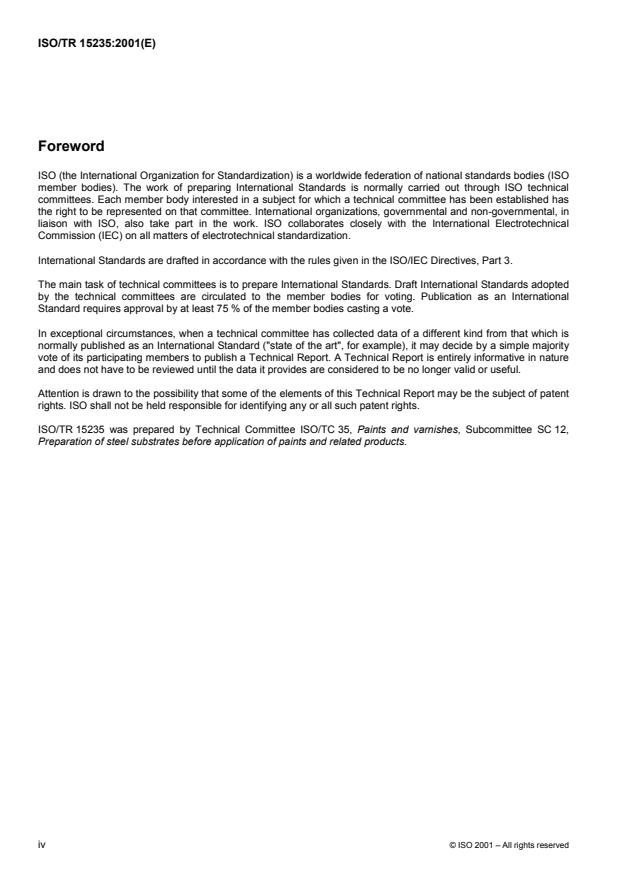 ISO/TR 15235:2001(E)

Foreword

ISO (the International Organization for Standardization) is a worldwide federation of national standards bodies (ISO member bodies). The work of preparing International Standards is normally carried out through ISO technical committees. Each member body interested in a subject for which a technical committee has been established has the right to be represented on that committee. International organizations, governmental and non-governmental, in liaison with ISO, also take part in the work. ISO collaborates closely with the International Electrotechnical Commission (IEC) on all matters of electrotechnical standardization.

International Standards are drafted in accordance with the rules given in the ISO/IEC Directives, Part 3.

The main task of technical committees is to prepare International Standards. Draft International Standards adopted by the technical committees are circulated to the member bodies for voting. Publication as an International Standard requires approval by at least 75 % of the member bodies casting a vote.

In exceptional circumstances, when a technical committee has collected data of a different kind from that which is normally published as an International Standard ("state of the art", for example), it may decide by a simple majority vote of its participating members to publish a Technical Report. A Technical Report is entirely informative in nature and does not have to be reviewed until the data it provides are considered to be no longer valid or useful.

Attention is drawn to the possibility that some of the elements of this Technical Report may be the subject of patent rights. ISO shall not be held responsible for identifying any or all such patent rights.

ISO/TR 15235 was prepared by Technical Committee ISO/TC 35, Paints and varnishes, Subcommittee SC 12, Preparation of steel substrates before application of paints and related products.

iv

© ISO 2001 – All rights reserved